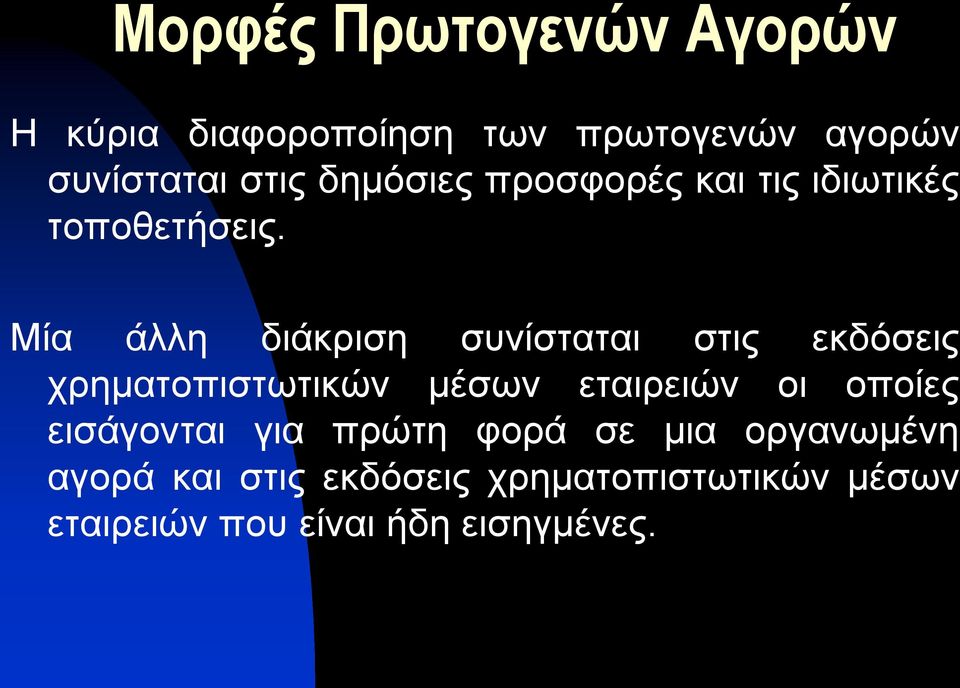 Μορφές Πρωτογενών Αγορών

Η κύρια διαφοροποίηση των πρωτογενών αγορών συνίσταται στις δημόσιες προσφορές και τις ιδιωτικές τοποθετήσεις.

Μία άλλη διάκριση συνίσταται στις εκδόσεις χρηματοπιστωτικών μέσων εταιρειών οι οποίες εισάγονται για πρώτη φορά σε μια οργανωμένη αγορά και στις εκδόσεις χρηματοπιστωτικών μέσων εταιρειών που είναι ήδη εισηγμένες.